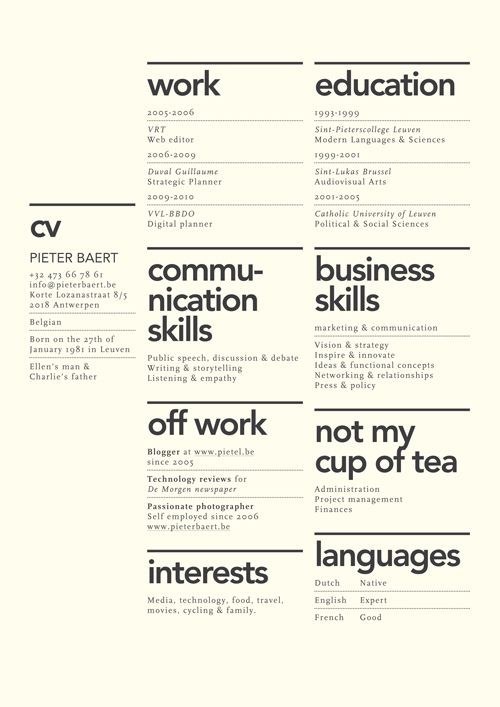 CV

PIETER BAERT

+32 473 66 78 61
info@pieterbaert.be
Korte Lozanastraat 8/5
2018 Antwerpen

Belgian

Born on the 27th of January 1981 in Leuven

Ellen's man & Charlie's father

work

2005-2006

VRT
Web editor

2006-2009

Duval Guillaume
Strategic Planner

2009-2010

VVL-BBDO
Digital planner

communication skills

Public speech, discussion & debate
Writing & storytelling
Listening & empathy

off work

Blogger at www.pietel.be since 2005

Technology reviews for De Morgen newspaper

Passionate photographer
Self employed since 2006
www.pieterbaert.be

interests

Media, technology, food, travel, movies, cycling & family.

education

1993-1999

Sint-Pieterscollege Leuven
Modern Languages & Sciences

1999-2001

Sint-Lukas Brussel
Audiovisual Arts

2001-2005

Catholic University of Leuven
Political & Social Sciences

business skills

marketing & communication

Vision & strategy
Inspire & innovate
Ideas & functional concepts
Networking & relationships
Press & policy

not my cup of tea

Administration
Project management
Finances

languages

Dutch Native
English Expert
French Good